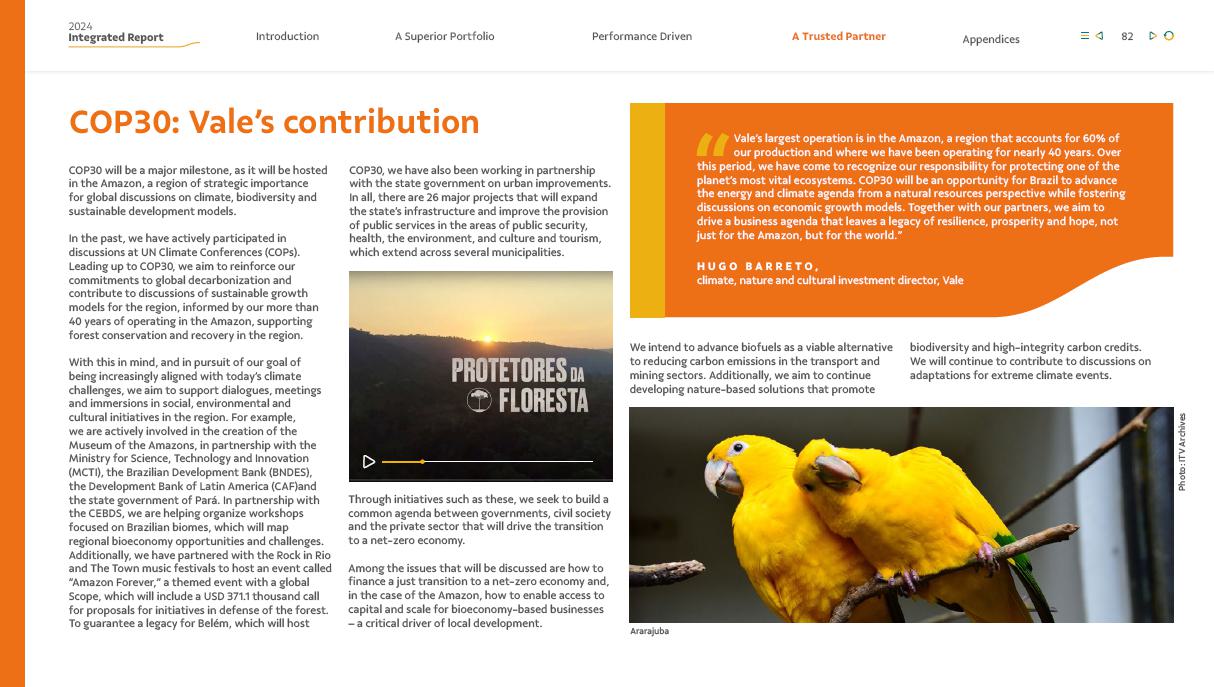 2024
Integrated Report

Introduction A Superior Portfolio Performance Driven A Trusted Partner Appendices 82

COP30: Vale's contribution

COP30 will be a major milestone, as it will be hosted in the Amazon, a region of strategic importance for global discussions on climate, biodiversity and sustainable development models.

In the past, we have actively participated in discussions at UN Climate Conferences (COPs). Leading up to COP30, we aim to reinforce our commitments to global decarbonization and contribute to discussions of sustainable growth models for the region, informed by our more than 40 years of operating in the Amazon, supporting forest conservation and recovery in the region.

With this in mind, and in pursuit of our goal of being increasingly aligned with today's climate challenges, we aim to support dialogues, meetings and immersions in social, environmental and cultural initiatives in the region. For example, we are actively involved in the creation of the Museum of the Amazons, in partnership with the Ministry for Science, Technology and Innovation (MCTI), the Brazilian Development Bank (BNDES), the Development Bank of Latin America (CAF)and the state government of Pará. In partnership with the CEBDS, we are helping organize workshops focused on Brazilian biomes, which will map regional bioeconomy opportunities and challenges. Additionally, we have partnered with the Rock in Rio and The Town music festivals to host an event called "Amazon Forever," a themed event with a global Scope, which will include a USD 371.1 thousand call for proposals for initiatives in defense of the forest. To guarantee a legacy for Belém, which will host

COP30, we have also been working in partnership with the state government on urban improvements. In all, there are 26 major projects that will expand the state's infrastructure and improve the provision of public services in the areas of public security, health, the environment, and culture and tourism, which extend across several municipalities.

PROTETORES DA FLORESTA

Through initiatives such as these, we seek to build a common agenda between governments, civil society and the private sector that will drive the transition to a net-zero economy.

Among the issues that will be discussed are how to finance a just transition to a net-zero economy and, in the case of the Amazon, how to enable access to capital and scale for bioeconomy-based businesses – a critical driver of local development.

"Vale's largest operation is in the Amazon, a region that accounts for 60% of our production and where we have been operating for nearly 40 years. Over this period, we have come to recognize our responsibility for protecting one of the planet's most vital ecosystems. COP30 will be an opportunity for Brazil to advance the energy and climate agenda from a natural resources perspective while fostering discussions on economic growth models. Together with our partners, we aim to drive a business agenda that leaves a legacy of resilience, prosperity and hope, not just for the Amazon, but for the world."

HUGO BARRETO,
climate, nature and cultural investment director, Vale

We intend to advance biofuels as a viable alternative to reducing carbon emissions in the transport and mining sectors. Additionally, we aim to continue developing nature-based solutions that promote biodiversity and high-integrity carbon credits. We will continue to contribute to discussions on adaptations for extreme climate events.

Photo: ITV Archives

Ararajuba